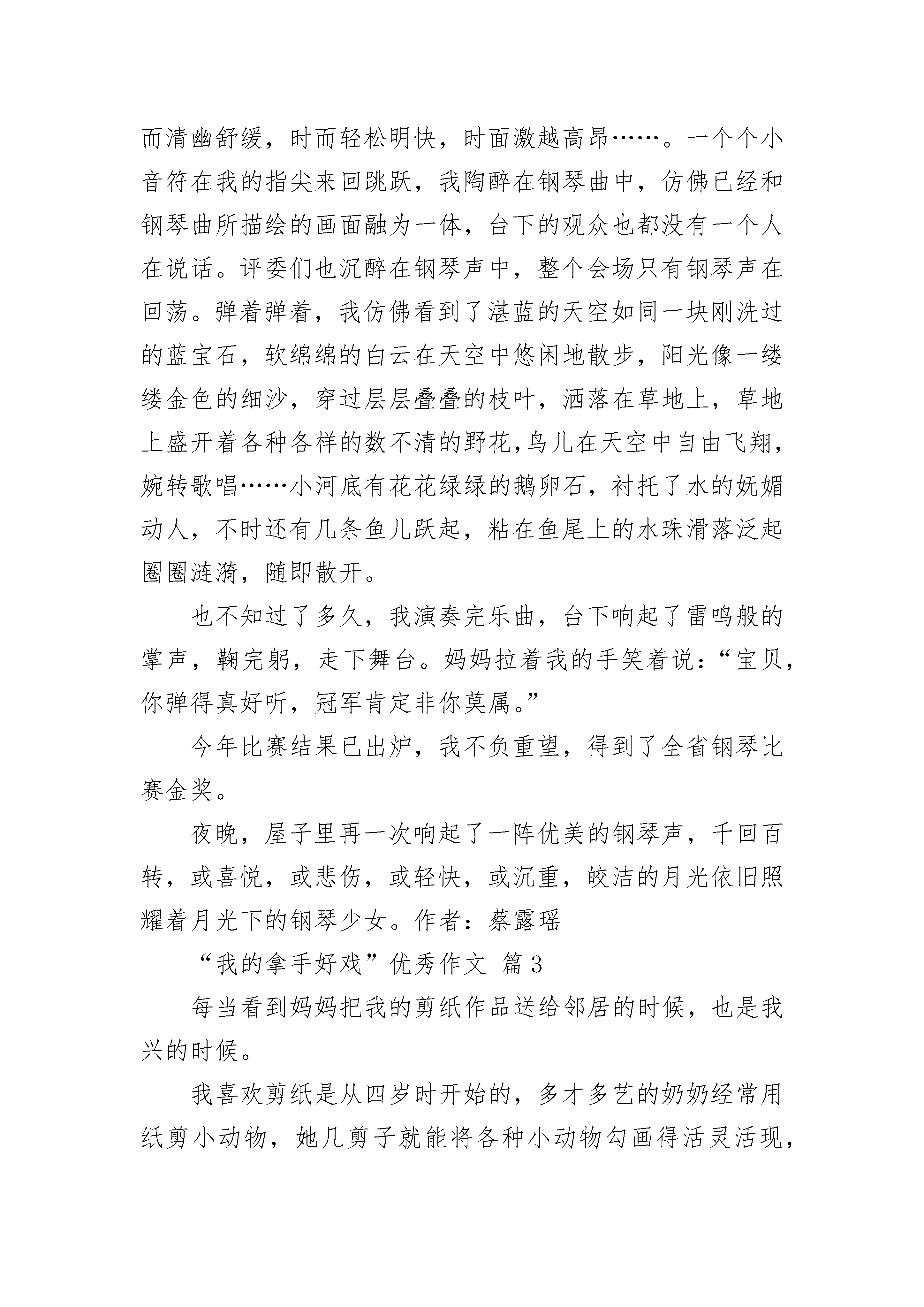 而清幽舒缓，时而轻松明快，时面激越高昂……。一个个小音符在我的指尖来回跳跃，我陶醉在钢琴曲中，仿佛已经和钢琴曲所描绘的画面融为一体，台下的观众也都没有一个人在说话。评委们也沉醉在钢琴声中，整个会场只有钢琴声在回荡。弹着弹着，我仿佛看到了湛蓝的天空如同一块刚洗过的蓝宝石，软绵绵的白云在天空中悠闲地散步，阳光像一缕缕金色的细沙，穿过层层叠叠的枝叶，洒落在草地上，草地上盛开着各种各样的数不清的野花,鸟儿在天空中自由飞翔，婉转歌唱……小河底有花花绿绿的鹅卵石，衬托了水的妩媚动人，不时还有几条鱼儿跃起，粘在鱼尾上的水珠滑落泛起圈圈涟漪，随即散开。

也不知过了多久，我演奏完乐曲，台下响起了雷鸣般的掌声，鞠完躬，走下舞台。妈妈拉着我的手笑着说：“宝贝，你弹得真好听，冠军肯定非你莫属。”

今年比赛结果已出炉，我不负重望，得到了全省钢琴比赛金奖。

夜晚，屋子里再一次响起了一阵优美的钢琴声，千回百转，或喜悦，或悲伤，或轻快，或沉重，皎洁的月光依旧照耀着月光下的钢琴少女。作者：蔡露瑶

“我的拿手好戏”优秀作文 篇3

每当看到妈妈把我的剪纸作品送给邻居的时候，也是我兴的时候。

我喜欢剪纸是从四岁时开始的，多才多艺的奶奶经常用纸剪小动物，她几剪子就能将各种小动物勾画得活灵活现，